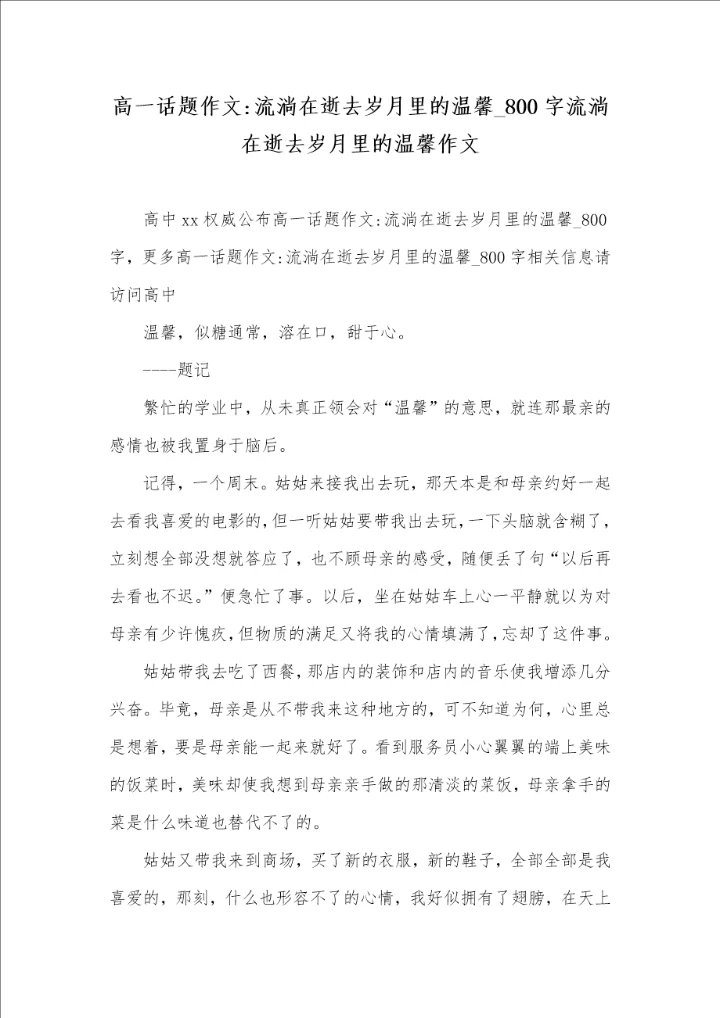 高一话题作文:流淌在逝去岁月里的温馨_800字流淌在逝去岁月里的温馨作文

高中xx权威公布高一话题作文:流淌在逝去岁月里的温馨_800字，更多高一话题作文:流淌在逝去岁月里的温馨_800字相关信息请访问高中

温馨，似糖通常，溶在口，甜于心。

----题记

繁忙的学业中，从未真正领会对“温馨”的意思，就连那最亲的感情也被我置身于脑后。

记得，一个周末。姑姑来接我出去玩，那天本是和母亲约好一起去看我喜爱的电影的，但一听姑姑要带我出去玩，一下头脑就含糊了，立刻想全部没想就答应了，也不顾母亲的感受，随便丢了句“以后再去看也不迟。”便急忙了事。以后，坐在姑姑车上心一平静就以为对母亲有少许愧疚，但物质的满足又将我的心情填满了，忘却了这件事。

姑姑带我去吃了西餐，那店内的装饰和店内的音乐使我增添几分兴奋。毕竟，母亲是从不带我来这种地方的，可不知道为何，心里总是想着，要是母亲能一起来就好了。看到服务员小心翼翼的端上美味的饭菜时，美味却使我想到母亲亲手做的那清淡的菜饭，母亲拿手的菜是什么味道也替代不了的。

姑姑又带我来到商场，买了新的衣服，新的鞋子，全部全部是我喜爱的，那刻，什么也形容不了的心情，我好似拥有了翅膀，在天上